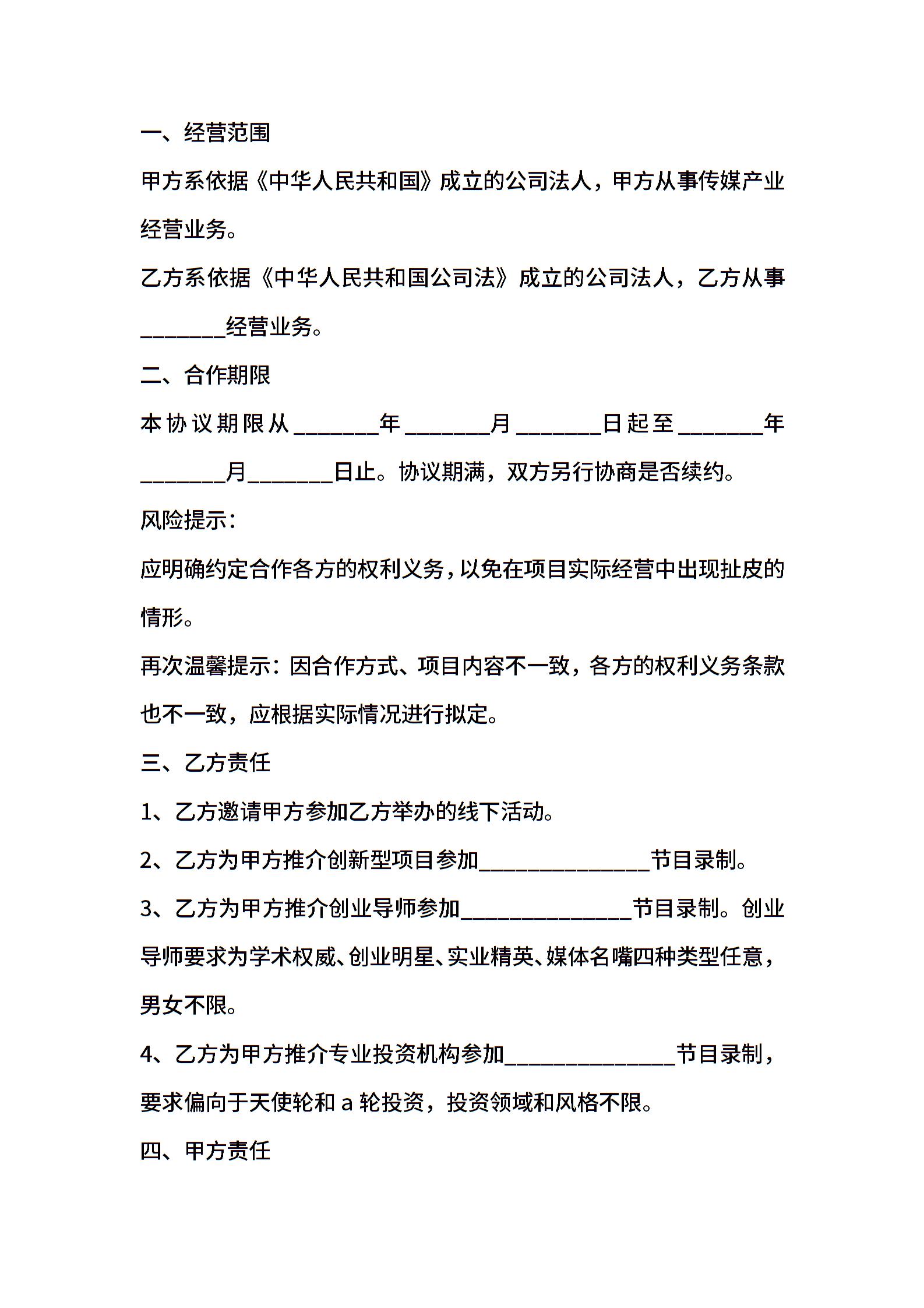 一、经营范围

甲方系依据《中华人民共和国》成立的公司法人，甲方从事传媒产业经营业务。

乙方系依据《中华人民共和国公司法》成立的公司法人，乙方从事________经营业务。

二、合作期限

本协议期限从________年________月________日起至________年________月________日止。协议期满，双方另行协商是否续约。

风险提示：

应明确约定合作各方的权利义务，以免在项目实际经营中出现扯皮的情形。

再次温馨提示：因合作方式、项目内容不一致，各方的权利义务条款也不一致，应根据实际情况进行拟定。

三、乙方责任

1、乙方邀请甲方参加乙方举办的线下活动。

2、乙方为甲方推介创新型项目参加________________节目录制。

3、乙方为甲方推介创业导师参加________________节目录制。创业导师要求为学术权威、创业明星、实业精英、媒体名嘴四种类型任意，男女不限。

4、乙方为甲方推介专业投资机构参加________________节目录制，要求偏向于天使轮和 a 轮投资，投资领域和风格不限。

四、甲方责任